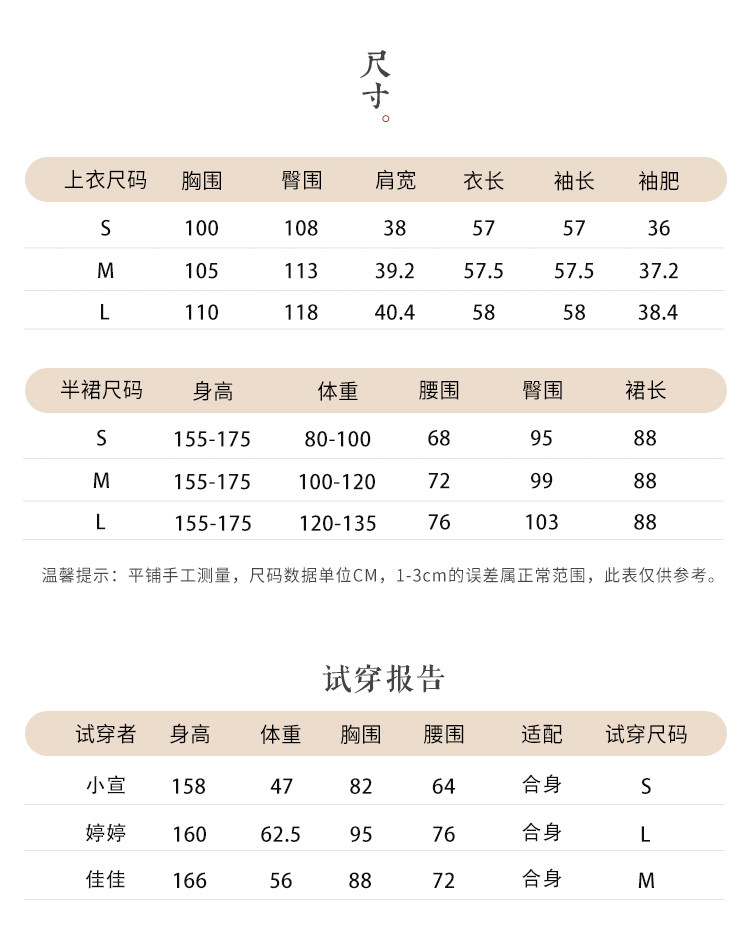 尺寸。

| 上衣尺码 | 胸围 | 臀围 | 肩宽 | 衣长 | 袖长 | 袖肥 |
|---|---|---|---|---|---|---|
| S | 100 | 108 | 38 | 57 | 57 | 36 |
| M | 105 | 113 | 39.2 | 57.5 | 57.5 | 37.2 |
| L | 110 | 118 | 40.4 | 58 | 58 | 38.4 |

| 半裙尺码 | 身高 | 体重 | 腰围 | 臀围 | 裙长 |
|---|---|---|---|---|---|
| S | 155-175 | 80-100 | 68 | 95 | 88 |
| M | 155-175 | 100-120 | 72 | 99 | 88 |
| L | 155-175 | 120-135 | 76 | 103 | 88 |

温馨提示：平铺手工测量，尺码数据单位CM，1-3cm的误差属正常范围，此表仅供参考。

试穿报告

| 试穿者 | 身高 | 体重 | 胸围 | 腰围 | 适配 | 试穿尺码 |
|---|---|---|---|---|---|---|
| 小宣 | 158 | 47 | 82 | 64 | 合身 | S |
| 婷婷 | 160 | 62.5 | 95 | 76 | 合身 | L |
| 佳佳 | 166 | 56 | 88 | 72 | 合身 | M |